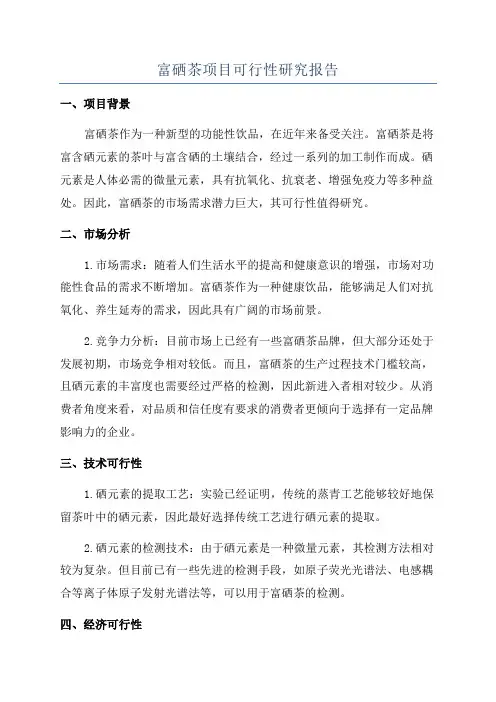 富硒茶项目可行性研究报告

一、项目背景

富硒茶作为一种新型的功能性饮品，在近年来备受关注。富硒茶是将富含硒元素的茶叶与富含硒的土壤结合，经过一系列的加工制作而成。硒元素是人体必需的微量元素，具有抗氧化、抗衰老、增强免疫力等多种益处。因此，富硒茶的市场需求潜力巨大，其可行性值得研究。

二、市场分析

1.市场需求：随着人们生活水平的提高和健康意识的增强，市场对功能性食品的需求不断增加。富硒茶作为一种健康饮品，能够满足人们对抗氧化、养生延寿的需求，因此具有广阔的市场前景。

2.竞争力分析：目前市场上已经有一些富硒茶品牌，但大部分还处于发展初期，市场竞争相对较低。而且，富硒茶的生产过程技术门槛较高，且硒元素的丰富度也需要经过严格的检测，因此新进入者相对较少。从消费者角度来看，对品质和信任度有要求的消费者更倾向于选择有一定品牌影响力的企业。

三、技术可行性

1.硒元素的提取工艺：实验已经证明，传统的蒸青工艺能够较好地保留茶叶中的硒元素，因此最好选择传统工艺进行硒元素的提取。

2.硒元素的检测技术：由于硒元素是一种微量元素，其检测方法相对较为复杂。但目前已有一些先进的检测手段，如原子荧光光谱法、电感耦合等离子体原子发射光谱法等，可以用于富硒茶的检测。

四、经济可行性